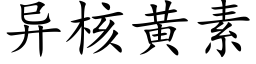 异核黄素